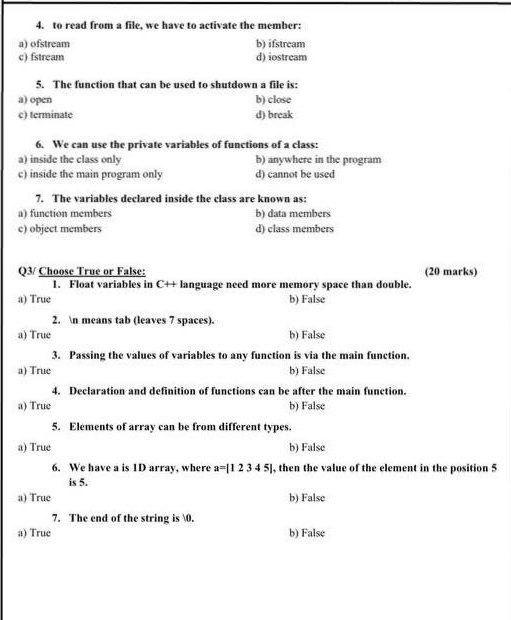 4. to read from a file, we have to activate the member:

a) ofstream
b) ifstream
c) fstream
d) iostream

5. The function that can be used to shutdown a file is:

a) open
b) close
c) terminate
d) break

6. We can use the private variables of functions of a class:

a) inside the class only
b) anywhere in the program
c) inside the main program only
d) cannot be used

7. The variables declared inside the class are known as:

a) function members
b) data members
c) object members
d) class members

Q3/ Choose True or False: (20 marks)

1. Float variables in C++ language need more memory space than double.

a) True
b) False

2. \n means tab (leaves 7 spaces).

a) True
b) False

3. Passing the values of variables to any function is via the main function.

a) True
b) False

4. Declaration and definition of functions can be after the main function.

a) True
b) False

5. Elements of array can be from different types.

a) True
b) False

6. We have a is 1D array, where a=[1 2 3 4 5], then the value of the element in the position 5 is 5.

a) True
b) False

7. The end of the string is \0.

a) True
b) False